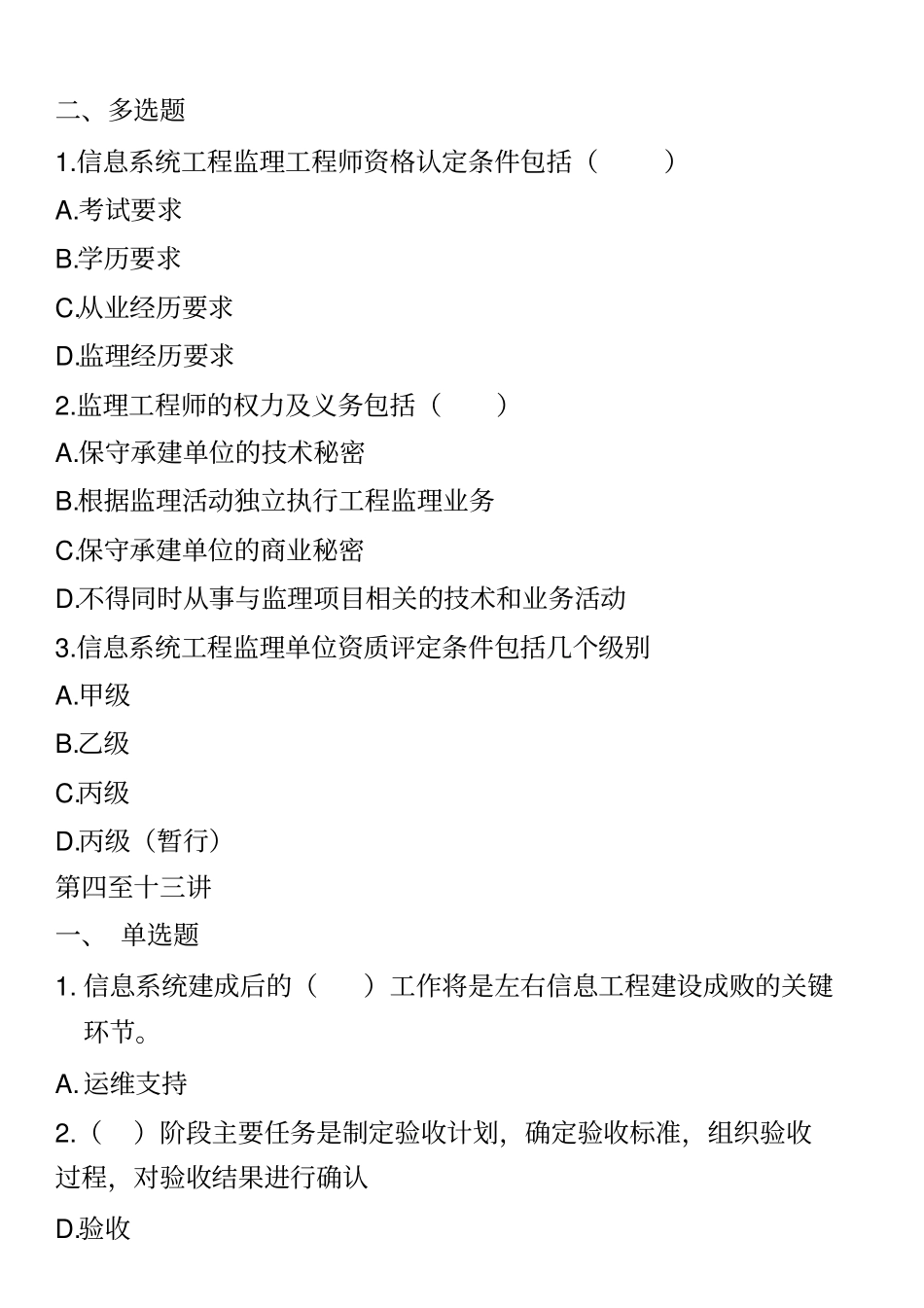 二、多选题

1.信息系统工程监理工程师资格认定条件包括（　　）

A.考试要求

B.学历要求

C.从业经历要求

D.监理经历要求

2.监理工程师的权力及义务包括（　　）

A.保守承建单位的技术秘密

B.根据监理活动独立执行工程监理业务

C.保守承建单位的商业秘密

D.不得同时从事与监理项目相关的技术和业务活动

3.信息系统工程监理单位资质评定条件包括几个级别

A.甲级

B.乙级

C.丙级

D.丙级（暂行）

第四至十三讲

一、 单选题

1. 信息系统建成后的（　　）工作将是左右信息工程建设成败的关键环节。

A. 运维支持

2.（　）阶段主要任务是制定验收计划，确定验收标准，组织验收过程，对验收结果进行确认

D.验收